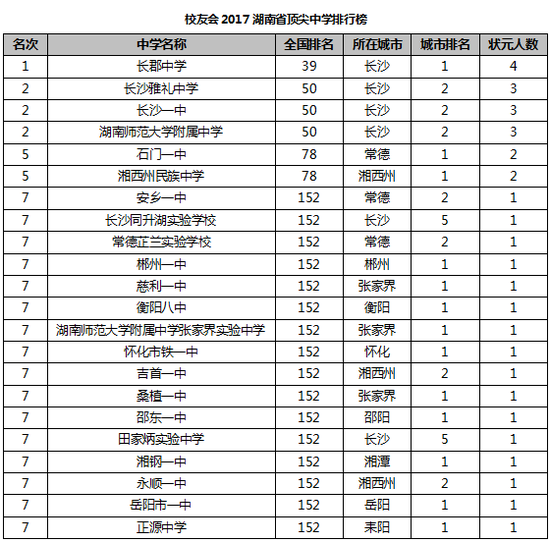 校友会 2017 湖南省顶尖中学排行榜

| 名次 | 中学名称 | 全国排名 | 所在城市 | 城市排名 | 状元人数 |
|---|---|---|---|---|---|
| 1 | 长郡中学 | 39 | 长沙 | 1 | 4 |
| 2 | 长沙雅礼中学 | 50 | 长沙 | 2 | 3 |
| 2 | 长沙一中 | 50 | 长沙 | 2 | 3 |
| 2 | 湖南师范大学附属中学 | 50 | 长沙 | 2 | 3 |
| 5 | 石门一中 | 78 | 常德 | 1 | 2 |
| 5 | 湘西州民族中学 | 78 | 湘西州 | 1 | 2 |
| 7 | 安乡一中 | 152 | 常德 | 2 | 1 |
| 7 | 长沙同升湖实验学校 | 152 | 长沙 | 5 | 1 |
| 7 | 常德芷兰实验学校 | 152 | 常德 | 2 | 1 |
| 7 | 郴州一中 | 152 | 郴州 | 1 | 1 |
| 7 | 慈利一中 | 152 | 张家界 | 1 | 1 |
| 7 | 衡阳八中 | 152 | 衡阳 | 1 | 1 |
| 7 | 湖南师范大学附属中学张家界实验中学 | 152 | 张家界 | 1 | 1 |
| 7 | 怀化市铁一中 | 152 | 怀化 | 1 | 1 |
| 7 | 吉首一中 | 152 | 湘西州 | 2 | 1 |
| 7 | 桑植一中 | 152 | 张家界 | 1 | 1 |
| 7 | 邵东一中 | 152 | 邵阳 | 1 | 1 |
| 7 | 田家炳实验中学 | 152 | 长沙 | 5 | 1 |
| 7 | 湘钢一中 | 152 | 湘潭 | 1 | 1 |
| 7 | 永顺一中 | 152 | 湘西州 | 2 | 1 |
| 7 | 岳阳市一中 | 152 | 岳阳 | 1 | 1 |
| 7 | 正源中学 | 152 | 耒阳 | 1 | 1 |